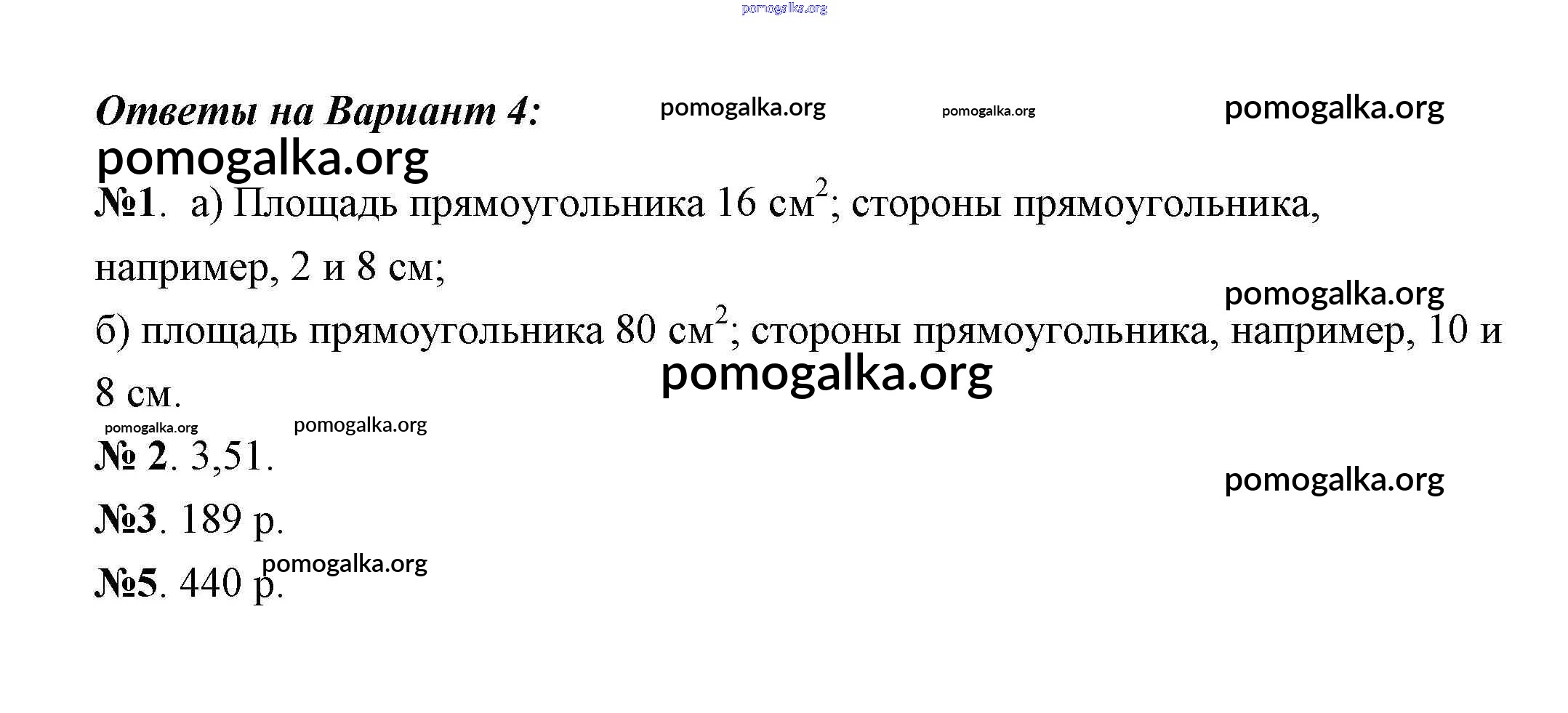 Ответы на Вариант 4:

№1. а) Площадь прямоугольника 16 $см^2$; стороны прямоугольника, например, 2 и 8 см;

б) площадь прямоугольника 80 $см^2$; стороны прямоугольника, например, 10 и 8 см.

№ 2. 3,51.

№3. 189 р.

№5. 440 р.

pomogalka.org